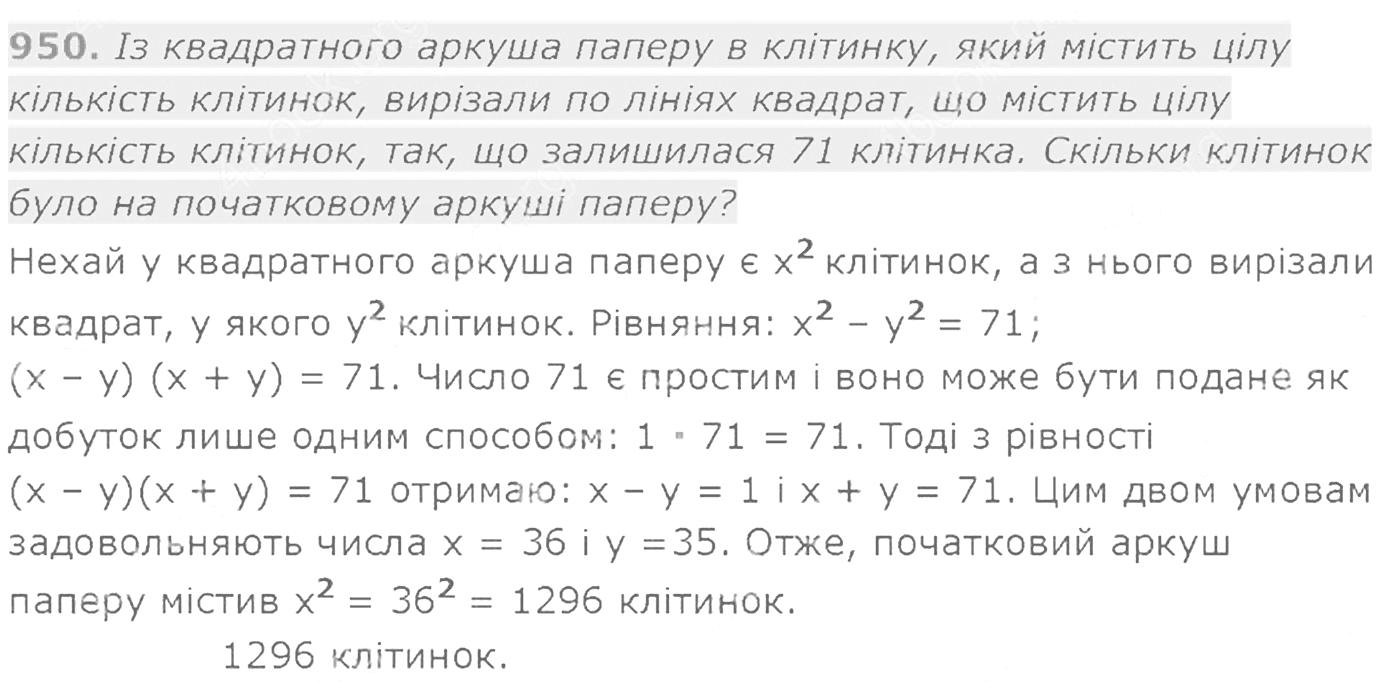 950. Із квадратного аркуша паперу в клітинку, який містить цілу кількість клітинок, вирізали по лініях квадрат, що містить цілу кількість клітинок, так, що залишилася 71 клітинка. Скільки клітинок було на початковому аркуші паперу?

Нехай у квадратного аркуша паперу є $x^2$ клітинок, а з нього вирізали квадрат, у якого $y^2$ клітинок. Рівняння: $x^2 - y^2 = 71$; $(x - y)(x + y) = 71$. Число 71 є простим і воно може бути подане як добуток лише одним способом: $1 \cdot 71 = 71$. Тоді з рівності $(x - y)(x + y) = 71$ отримаю: $x - y = 1$ і $x + y = 71$. Цим двом умовам задовольняють числа $x = 36$ і $y = 35$. Отже, початковий аркуш паперу містив $x^2 = 36^2 = 1296$ клітинок.

1296 клітинок.